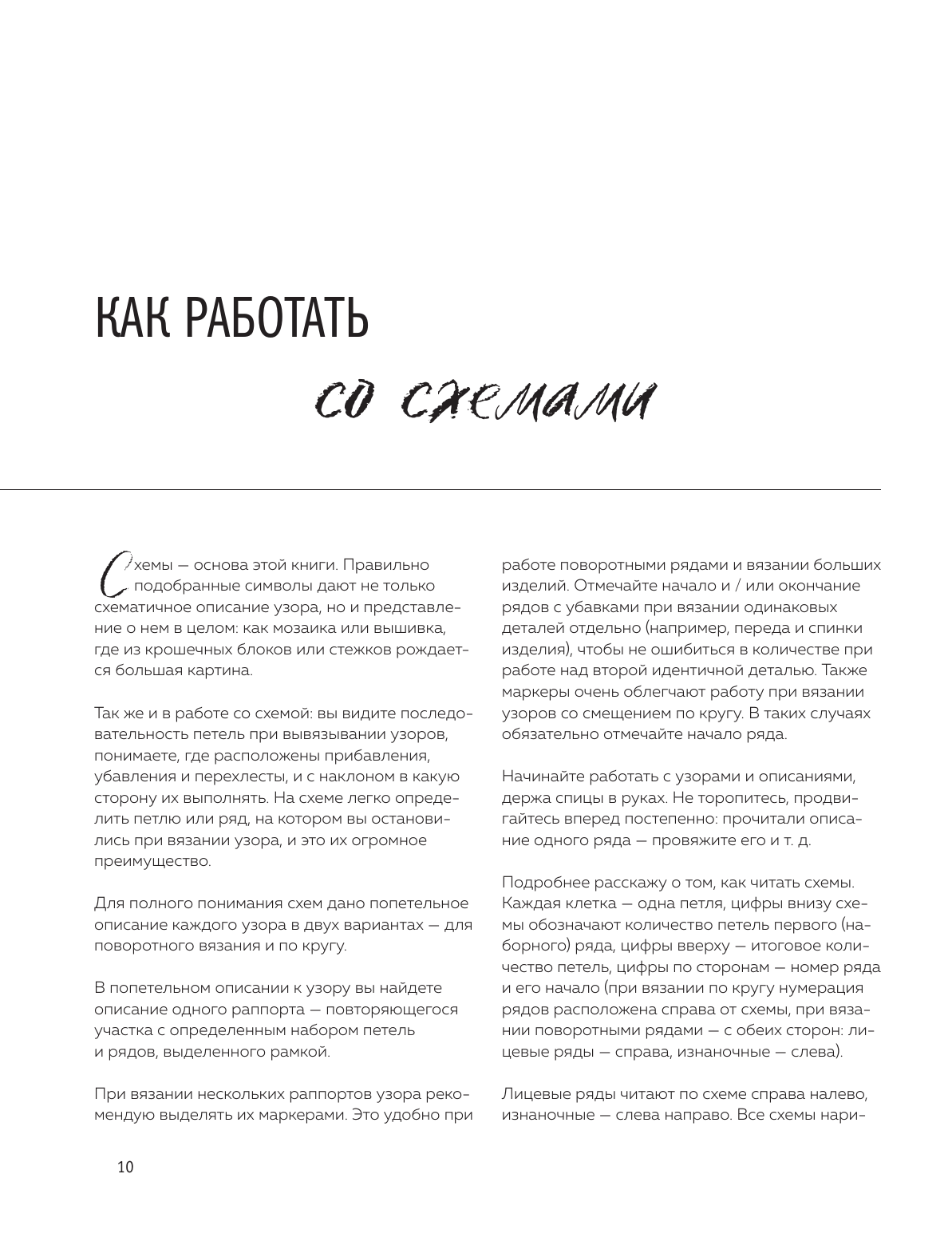 КАК РАБОТАТЬ

со схемами

Схемы — основа этой книги. Правильно подобранные символы дают не только схематичное описание узора, но и представление о нем в целом: как мозаика или вышивка, где из крошечных блоков или стежков рождается большая картина.

Так же и в работе со схемой: вы видите последовательность петель при вывязывании узоров, понимаете, где расположены прибавления, убавления и перехлесты, и с наклоном в какую сторону их выполнять. На схеме легко определить петлю или ряд, на котором вы остановились при вязании узора, и это их огромное преимущество.

Для полного понимания схем дано попетельное описание каждого узора в двух вариантах — для поворотного вязания и по кругу.

В попетельном описании к узору вы найдете описание одного раппорта — повторяющегося участка с определенным набором петель и рядов, выделенного рамкой.

При вязании нескольких раппортов узора рекомендую выделять их маркерами. Это удобно при работе поворотными рядами и вязании больших изделий. Отмечайте начало и / или окончание рядов с убавками при вязании одинаковых деталей отдельно (например, переда и спинки изделия), чтобы не ошибиться в количестве при работе над второй идентичной деталью. Также маркеры очень облегчают работу при вязании узоров со смещением по кругу. В таких случаях обязательно отмечайте начало ряда.

Начинайте работать с узорами и описаниями, держа спицы в руках. Не торопитесь, продвигайтесь вперед постепенно: прочитали описание одного ряда — провяжите его и т. д.

Подробнее расскажу о том, как читать схемы. Каждая клетка — одна петля, цифры внизу схемы обозначают количество петель первого (наборного) ряда, цифры вверху — итоговое количество петель, цифры по сторонам — номер ряда и его начало (при вязании по кругу нумерация рядов расположена справа от схемы, при вязании поворотными рядами — с обеих сторон: лицевые ряды — справа, изнаночные — слева).

Лицевые ряды читают по схеме справа налево, изнаночные — слева направо. Все схемы нари-

10